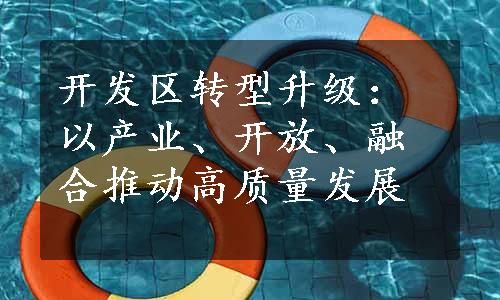 开发区转型升级：以产业、开放、融合推动高质量发展